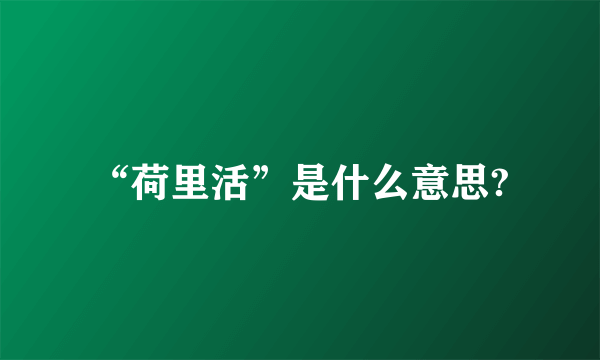 “荷里活”是什么意思?